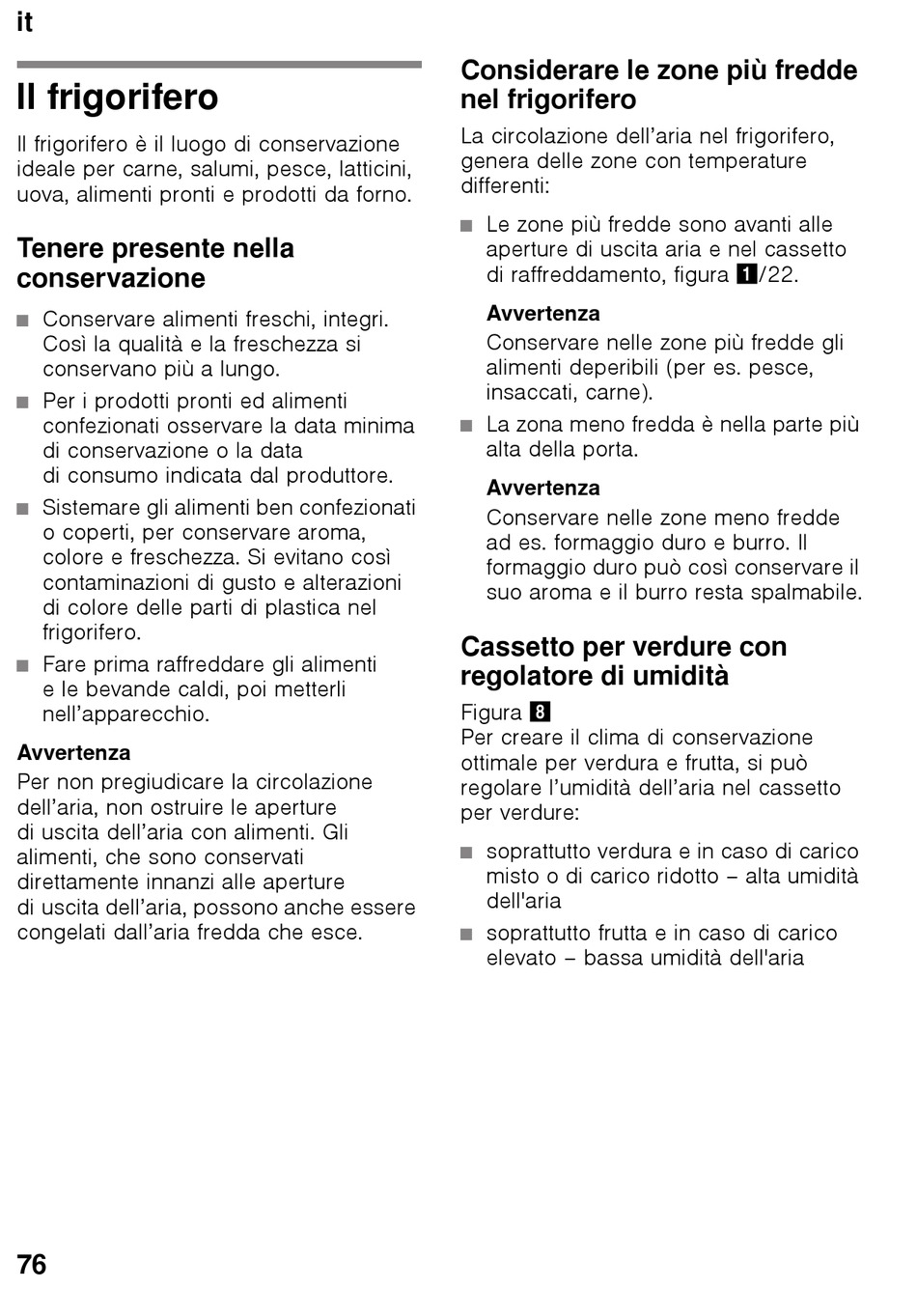 it

Il frigorifero

Il frigorifero è il luogo di conservazione ideale per carne, salumi, pesce, latticini, uova, alimenti pronti e prodotti da forno.

Tenere presente nella conservazione

■ Conservare alimenti freschi, integri. Così la qualità e la freschezza si conservano più a lungo.
■ Per i prodotti pronti ed alimenti confezionati osservare la data minima di conservazione o la data di consumo indicata dal produttore.
■ Sistemare gli alimenti ben confezionati o coperti, per conservare aroma, colore e freschezza. Si evitano così contaminazioni di gusto e alterazioni di colore delle parti di plastica nel frigorifero.
■ Fare prima raffreddare gli alimenti e le bevande caldi, poi metterli nell'apparecchio.

Avvertenza
Per non pregiudicare la circolazione dell'aria, non ostruire le aperture di uscita dell'aria con alimenti. Gli alimenti, che sono conservati direttamente innanzi alle aperture di uscita dell'aria, possono anche essere congelati dall'aria fredda che esce.

Considerare le zone più fredde nel frigorifero

La circolazione dell'aria nel frigorifero, genera delle zone con temperature differenti:

■ Le zone più fredde sono avanti alle aperture di uscita aria e nel cassetto di raffreddamento, figura 1/22.

Avvertenza
Conservare nelle zone più fredde gli alimenti deperibili (per es. pesce, insaccati, carne).

■ La zona meno fredda è nella parte più alta della porta.

Avvertenza
Conservare nelle zone meno fredde ad es. formaggio duro e burro. Il formaggio duro può così conservare il suo aroma e il burro resta spalmabile.

Cassetto per verdure con regolatore di umidità

Figura 8
Per creare il clima di conservazione ottimale per verdura e frutta, si può regolare l'umidità dell'aria nel cassetto per verdure:

■ soprattutto verdura e in caso di carico misto o di carico ridotto – alta umidità dell'aria
■ soprattutto frutta e in caso di carico elevato – bassa umidità dell'aria

76